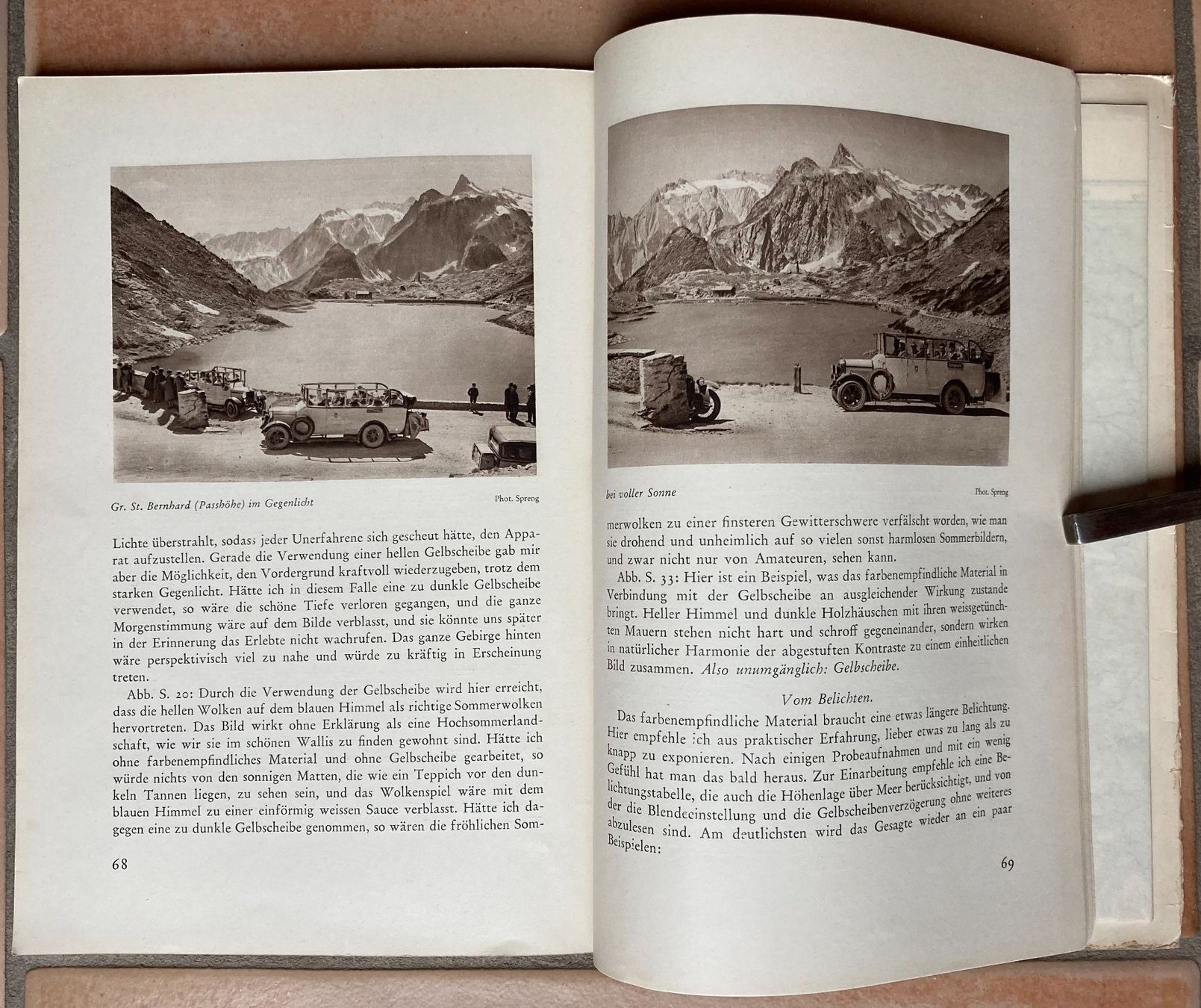 Gr. St. Bernhard (Passhöhe) im Gegenlicht

Phot. Spreng

Lichte überstrahlt, sodass jeder Unerfahrene sich gescheut hätte, den Apparat aufzustellen. Gerade die Verwendung einer hellen Gelbscheibe gab mir aber die Möglichkeit, den Vordergrund kraftvoll wiederzugeben, trotz dem starken Gegenlicht. Hätte ich in diesem Falle eine zu dunkle Gelbscheibe verwendet, so wäre die schöne Tiefe verloren gegangen, und die ganze Morgenstimmung wäre auf dem Bilde verblasst, und sie könnte uns später in der Erinnerung das Erlebte nicht wachrufen. Das ganze Gebirge hinten wäre perspektivisch viel zu nahe und würde zu kräftig in Erscheinung treten.

Abb. S. 20: Durch die Verwendung der Gelbscheibe wird hier erreicht, dass die hellen Wolken auf dem blauen Himmel als richtige Sommerwolken hervortreten. Das Bild wirkt ohne Erklärung als eine Hochsommerlandschaft, wie wir sie im schönen Wallis zu finden gewohnt sind. Hätte ich ohne farbenempfindliches Material und ohne Gelbscheibe gearbeitet, so würde nichts von den sonnigen Matten, die wie ein Teppich vor den dunkeln Tannen liegen, zu sehen sein, und das Wolkenspiel wäre mit dem blauen Himmel zu einer einförmig weissen Sauce verblasst. Hätte ich dagegen eine zu dunkle Gelbscheibe genommen, so wären die fröhlichen Som-

68

bei voller Sonne

Phot. Spreng

merwolken zu einer finsteren Gewitterschwere verfälscht worden, wie man sie drohend und unheimlich auf so vielen sonst harmlosen Sommerbildern, und zwar nicht nur von Amateuren, sehen kann.

Abb. S. 33: Hier ist ein Beispiel, was das farbenempfindliche Material in Verbindung mit der Gelbscheibe an ausgleichender Wirkung zustande bringt. Heller Himmel und dunkle Holzhäuschen mit ihren weissgetünchten Mauern stehen nicht hart und schroff gegeneinander, sondern wirken in natürlicher Harmonie der abgestuften Kontraste zu einem einheitlichen Bild zusammen. Also unumgänglich: Gelbscheibe.

Vom Belichten.

Das farbenempfindliche Material braucht eine etwas längere Belichtung. Hier empfehle ich aus praktischer Erfahrung, lieber etwas zu lang als zu knapp zu exponieren. Nach einigen Probeaufnahmen und mit ein wenig Gefühl hat man das bald heraus. Zur Einarbeitung empfehle ich eine Belichtungstabelle, die auch die Höhenlage über Meer berücksichtigt, und von der die Blendeeinstellung und die Gelbscheibenverzögerung ohne weiteres abzulesen sind. Am deutlichsten wird das Gesagte wieder an ein paar Beispielen:

69